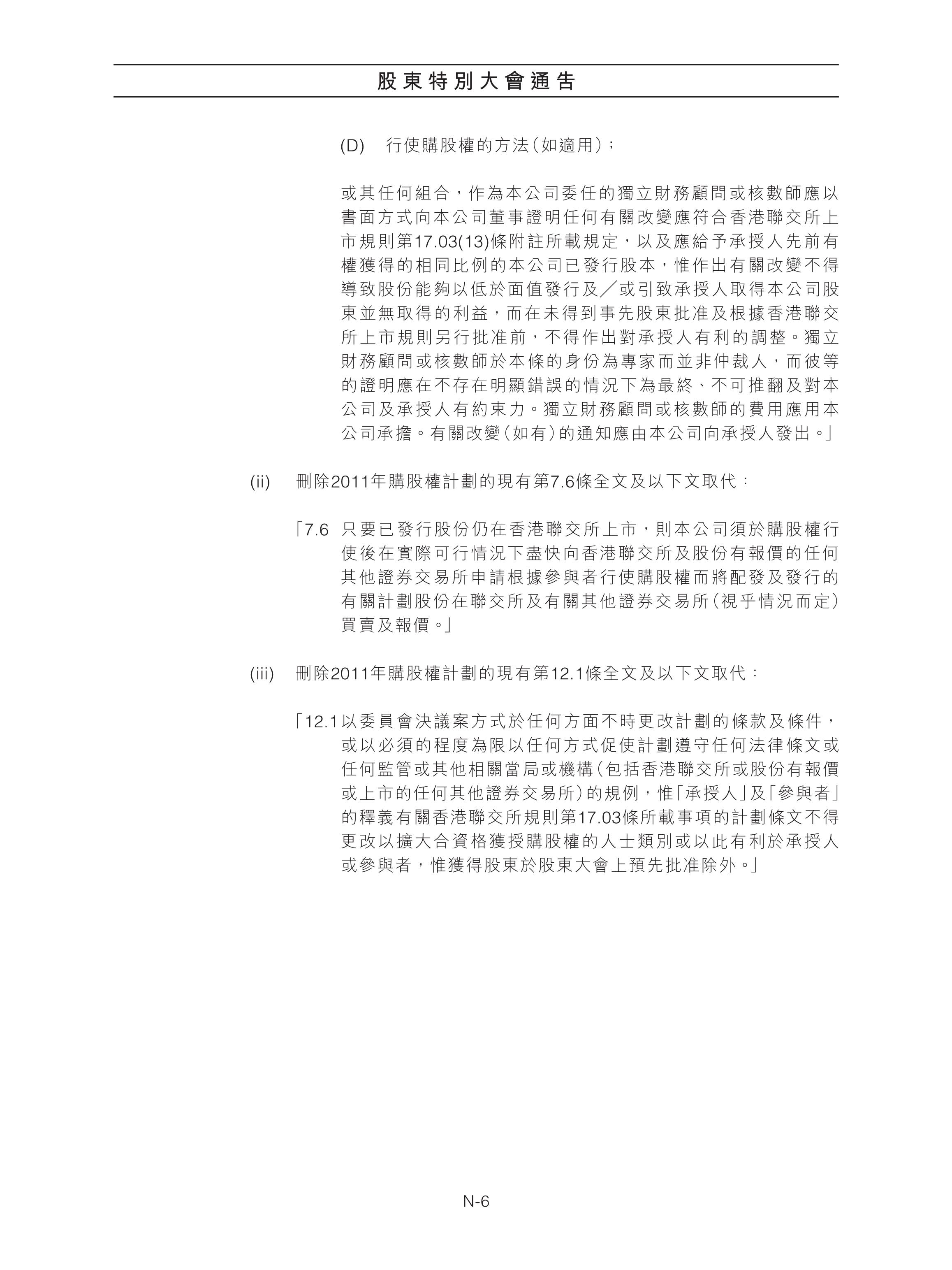 股東特別大會通告

(D) 行使購股權的方法(如適用);

或其任何組合，作為本公司委任的獨立財務顧問或核數師應以書面方式向本公司董事證明任何有關改變應符合香港聯交所上市規則第17.03(13)條附註所載規定，以及應給予承授人先前有權獲得的相同比例的本公司已發行股本，惟作出有關改變不得導致股份能夠以低於面值發行及／或引致承授人取得本公司股東並無取得的利益，而在未得到事先股東批准及根據香港聯交所上市規則另行批准前，不得作出對承授人有利的調整。獨立財務顧問或核數師於本條的身份為專家而並非仲裁人，而彼等的證明應在不存在明顯錯誤的情況下為最終、不可推翻及對本公司及承授人有約束力。獨立財務顧問或核數師的費用應用本公司承擔。有關改變(如有)的通知應由本公司向承授人發出。」

(ii) 刪除2011年購股權計劃的現有第7.6條全文及以下文取代：

「7.6 只要已發行股份仍在香港聯交所上市，則本公司須於購股權行使後在實際可行情況下盡快向香港聯交所及股份有報價的任何其他證券交易所申請根據參與者行使購股權而將配發及發行的有關計劃股份在聯交所及有關其他證券交易所(視乎情況而定)買賣及報價。」

(iii) 刪除2011年購股權計劃的現有第12.1條全文及以下文取代：

「12.1 以委員會決議案方式於任何方面不時更改計劃的條款及條件，或以必須的程度為限以任何方式促使計劃遵守任何法律條文或任何監管或其他相關當局或機構(包括香港聯交所或股份有報價或上市的任何其他證券交易所)的規例，惟「承授人」及「參與者」的釋義有關香港聯交所規則第17.03條所載事項的計劃條文不得更改以擴大合資格獲授購股權的人士類別或以此有利於承授人或參與者，惟獲得股東於股東大會上預先批准除外。」

N-6